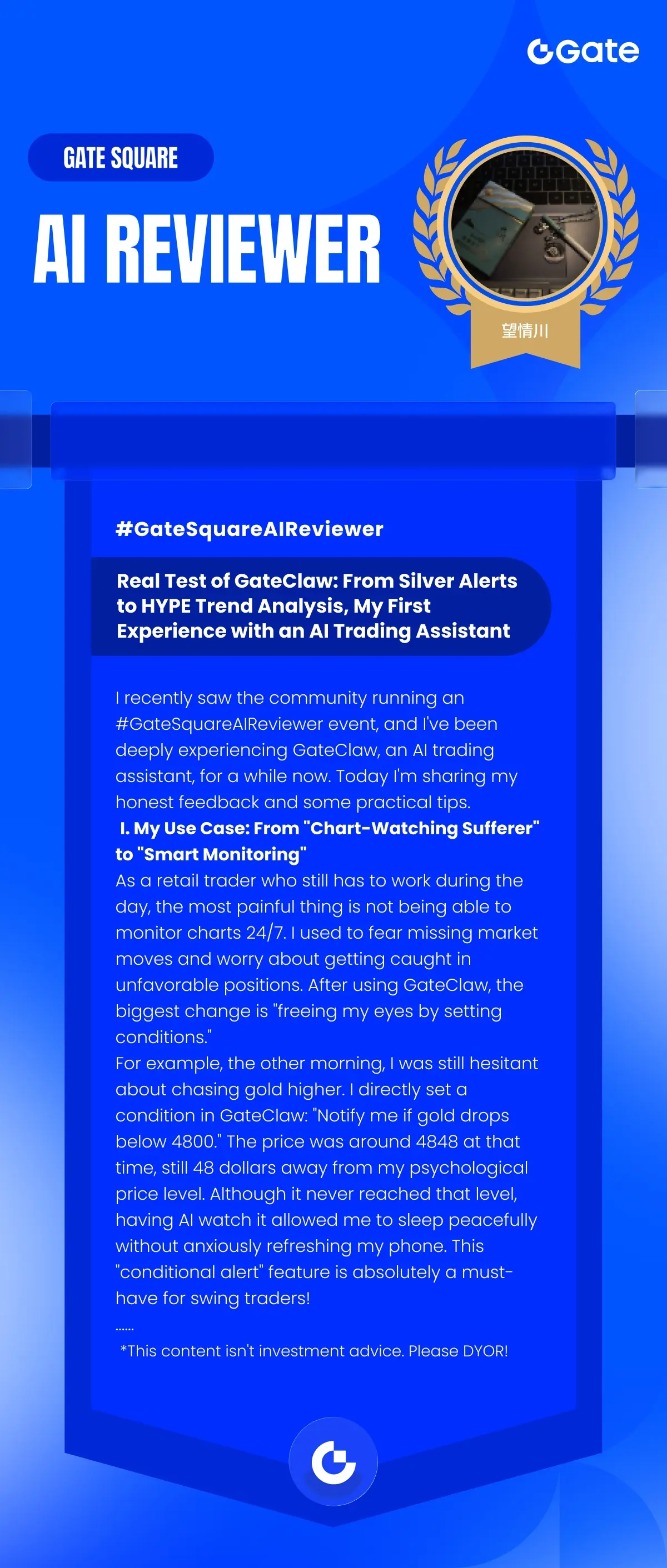 Gate

GATE SQUARE

AI REVIEWER

望情川

#GateSquareAIReviewer

Real Test of GateClaw: From Silver Alerts to HYPE Trend Analysis, My First Experience with an AI Trading Assistant

I recently saw the community running an #GateSquareAIReviewer event, and I've been deeply experiencing GateClaw, an AI trading assistant, for a while now. Today I'm sharing my honest feedback and some practical tips.

I. My Use Case: From "Chart-Watching Sufferer" to "Smart Monitoring"

As a retail trader who still has to work during the day, the most painful thing is not being able to monitor charts 24/7. I used to fear missing market moves and worry about getting caught in unfavorable positions. After using GateClaw, the biggest change is "freeing my eyes by setting conditions."

For example, the other morning, I was still hesitant about chasing gold higher. I directly set a condition in GateClaw: "Notify me if gold drops below 4800." The price was around 4848 at that time, still 48 dollars away from my psychological price level. Although it never reached that level, having AI watch it allowed me to sleep peacefully without anxiously refreshing my phone. This "conditional alert" feature is absolutely a must-have for swing traders!

......

*This content isn't investment advice. Please DYOR!